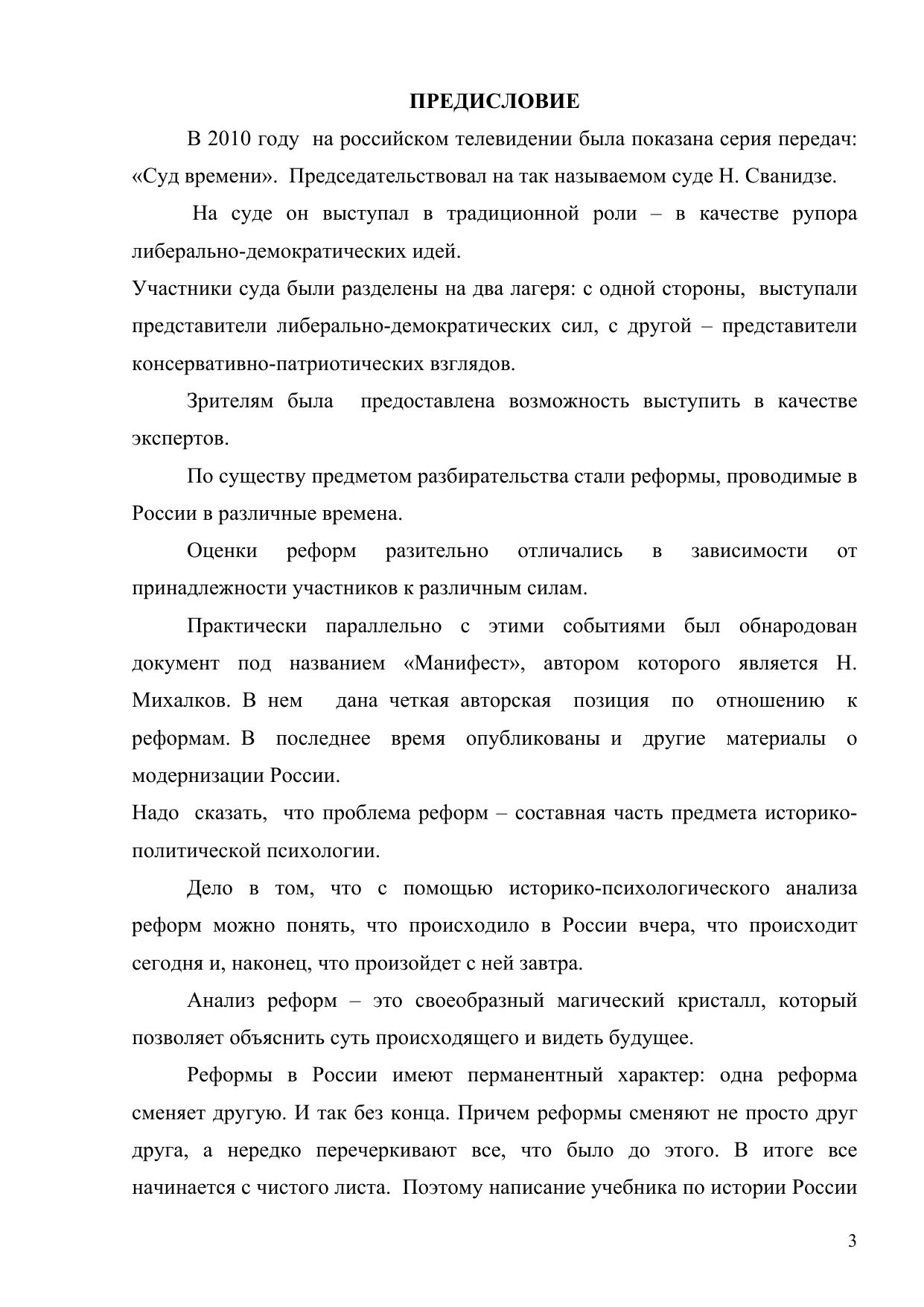 ПРЕДИСЛОВИЕ

В 2010 году на российском телевидении была показана серия передач: «Суд времени». Председательствовал на так называемом суде Н. Сванидзе.

На суде он выступал в традиционной роли – в качестве рупора либерально-демократических идей.

Участники суда были разделены на два лагеря: с одной стороны, выступали представители либерально-демократических сил, с другой – представители консервативно-патриотических взглядов.

Зрителям была предоставлена возможность выступить в качестве экспертов.

По существу предметом разбирательства стали реформы, проводимые в России в различные времена.

Оценки реформ разительно отличались в зависимости от принадлежности участников к различным силам.

Практически параллельно с этими событиями был обнародован документ под названием «Манифест», автором которого является Н. Михалков. В нем дана четкая авторская позиция по отношению к реформам. В последнее время опубликованы и другие материалы о модернизации России.

Надо сказать, что проблема реформ – составная часть предмета историко-политической психологии.

Дело в том, что с помощью историко-психологического анализа реформ можно понять, что происходило в России вчера, что происходит сегодня и, наконец, что произойдет с ней завтра.

Анализ реформ – это своеобразный магический кристалл, который позволяет объяснить суть происходящего и видеть будущее.

Реформы в России имеют перманентный характер: одна реформа сменяет другую. И так без конца. Причем реформы сменяют не просто друг друга, а нередко перечеркивают все, что было до этого. В итоге все начинается с чистого листа. Поэтому написание учебника по истории России

3